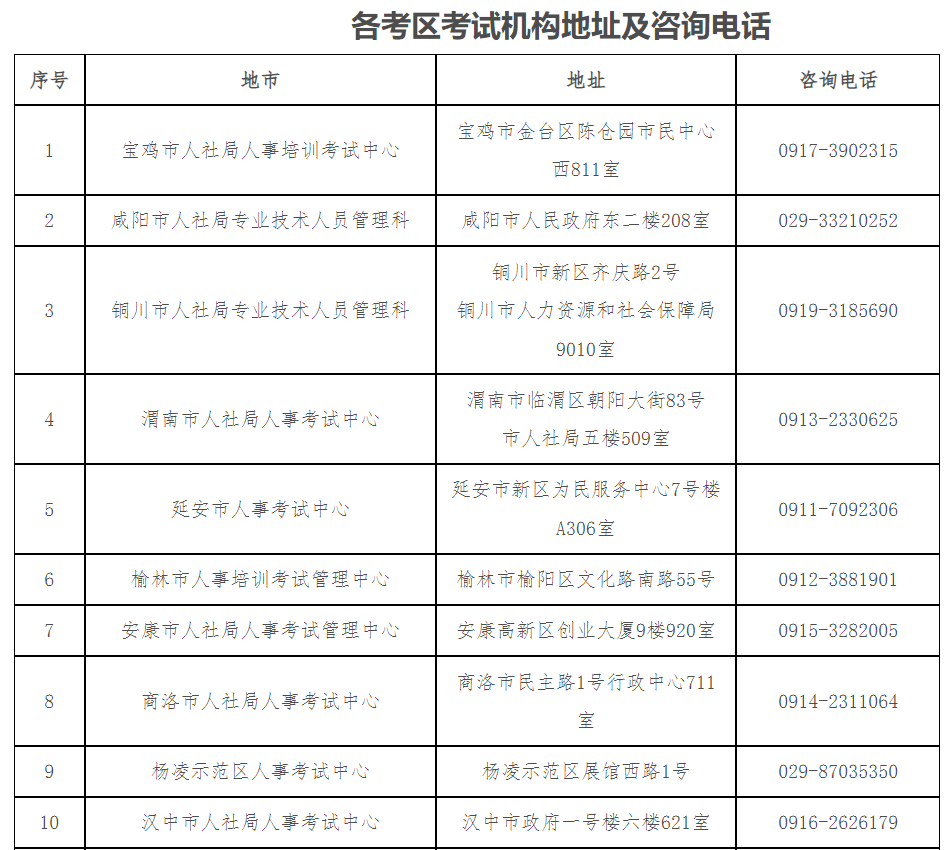 各考区考试机构地址及咨询电话

| 序号 | 地市 | 地址 | 咨询电话 |
|---|---|---|---|
| 1 | 宝鸡市人社局人事培训考试中心 | 宝鸡市金台区陈仓园市民中心西811室 | 0917-3902315 |
| 2 | 咸阳市人社局专业技术人员管理科 | 咸阳市人民政府东二楼208室 | 029-33210252 |
| 3 | 铜川市人社局专业技术人员管理科 | 铜川市新区齐庆路2号 铜川市人力资源和社会保障局9010室 | 0919-3185690 |
| 4 | 渭南市人社局人事考试中心 | 渭南市临渭区朝阳大街83号 市人社局五楼509室 | 0913-2330625 |
| 5 | 延安市人事考试中心 | 延安市新区为民服务中心7号楼A306室 | 0911-7092306 |
| 6 | 榆林市人事培训考试管理中心 | 榆林市榆阳区文化路南路55号 | 0912-3881901 |
| 7 | 安康市人社局人事考试管理中心 | 安康高新区创业大厦9楼920室 | 0915-3282005 |
| 8 | 商洛市人社局人事考试中心 | 商洛市民主路1号行政中心711室 | 0914-2311064 |
| 9 | 杨凌示范区人事考试中心 | 杨凌示范区展馆西路1号 | 029-87035350 |
| 10 | 汉中市人社局人事考试中心 | 汉中市政府一号楼六楼621室 | 0916-2626179 |